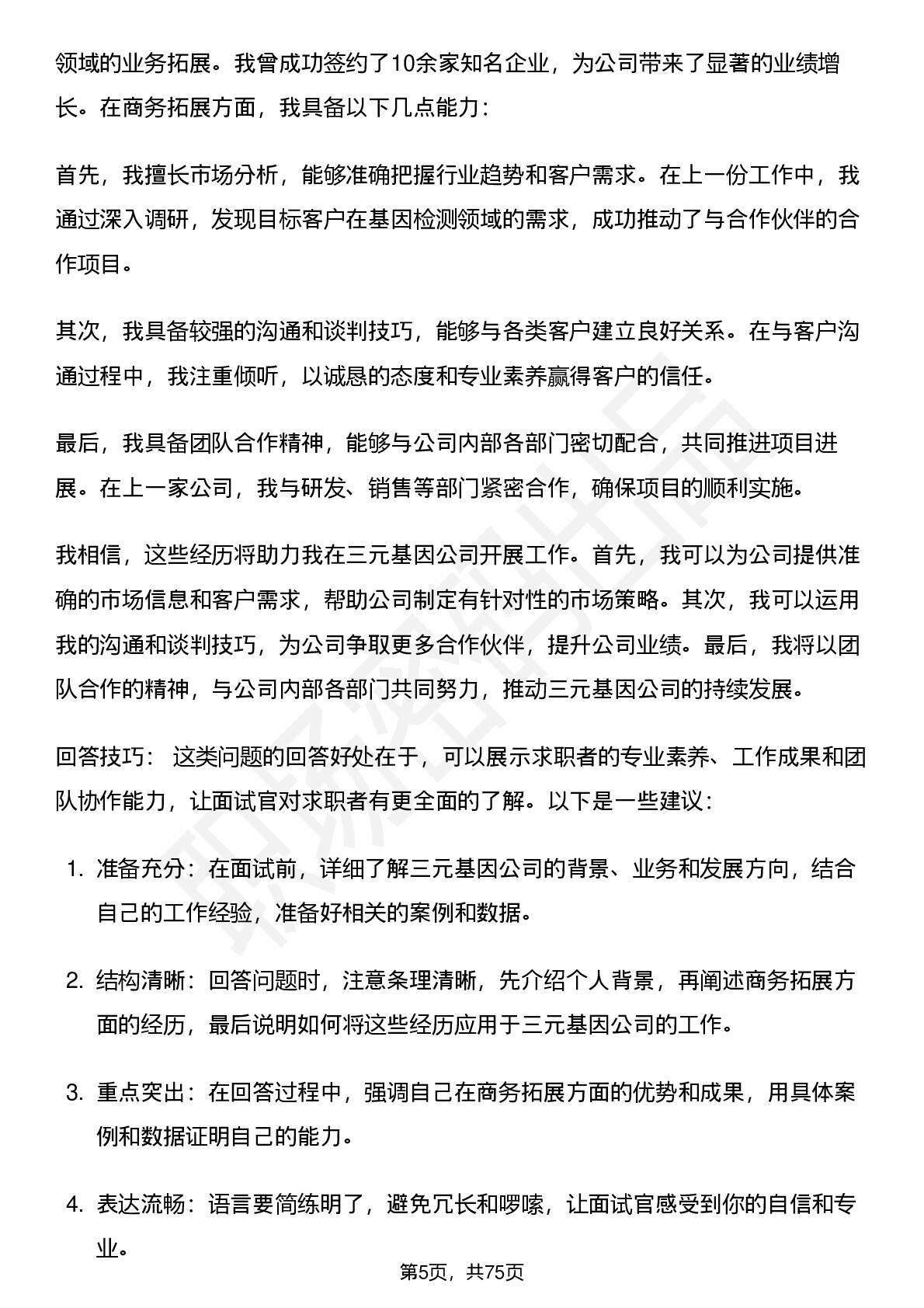 领域的业务拓展。我曾成功签约了10余家知名企业，为公司带来了显著的业绩增长。在商务拓展方面，我具备以下几点能力：

首先，我擅长市场分析，能够准确把握行业趋势和客户需求。在上一份工作中，我通过深入调研，发现目标客户在基因检测领域的需求，成功推动了与合作伙伴的合作项目。

其次，我具备较强的沟通和谈判技巧，能够与各类客户建立良好关系。在与客户沟通过程中，我注重倾听，以诚恳的态度和专业素养赢得客户的信任。

最后，我具备团队合作精神，能够与公司内部各部门密切配合，共同推进项目进展。在上一家公司，我与研发、销售等部门紧密合作，确保项目的顺利实施。

我相信，这些经历将助力我在三元基因公司开展工作。首先，我可以为公司提供准确的市场信息和客户需求，帮助公司制定有针对性的市场策略。其次，我可以运用我的沟通和谈判技巧，为公司争取更多合作伙伴，提升公司业绩。最后，我将以团队合作的精神，与公司内部各部门共同努力，推动三元基因公司的持续发展。

回答技巧： 这类问题的回答好处在于，可以展示求职者的专业素养、工作成果和团队协作能力，让面试官对求职者有更全面的了解。以下是一些建议：

1. 准备充分：在面试前，详细了解三元基因公司的背景、业务和发展方向，结合自己的工作经验，准备好相关的案例和数据。

2. 结构清晰：回答问题时，注意条理清晰，先介绍个人背景，再阐述商务拓展方面的经历，最后说明如何将这些经历应用于三元基因公司的工作。

3. 重点突出：在回答过程中，强调自己在商务拓展方面的优势和成果，用具体案例和数据证明自己的能力。

4. 表达流畅：语言要简练明了，避免冗长和啰嗦，让面试官感受到你的自信和专业。

第5页，共75页